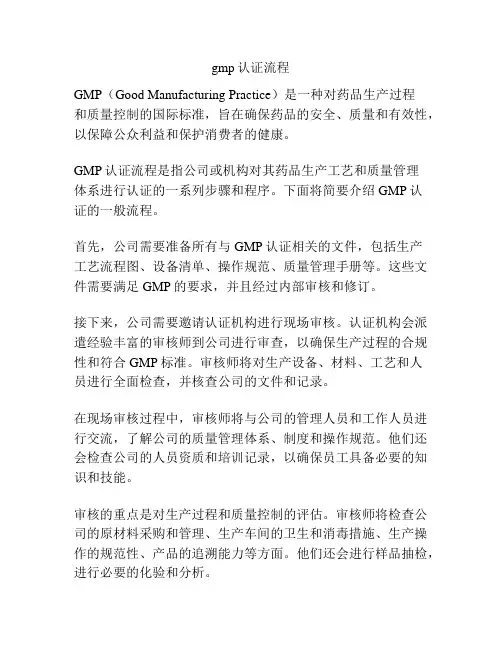 gmp 认证流程

GMP（Good Manufacturing Practice）是一种对药品生产过程和质量控制的国际标准，旨在确保药品的安全、质量和有效性，以保障公众利益和保护消费者的健康。

GMP 认证流程是指公司或机构对其药品生产工艺和质量管理体系进行认证的一系列步骤和程序。下面将简要介绍 GMP 认证的一般流程。

首先，公司需要准备所有与 GMP 认证相关的文件，包括生产工艺流程图、设备清单、操作规范、质量管理手册等。这些文件需要满足 GMP 的要求，并且经过内部审核和修订。

接下来，公司需要邀请认证机构进行现场审核。认证机构会派遣经验丰富的审核师到公司进行审查，以确保生产过程的合规性和符合 GMP 标准。审核师将对生产设备、材料、工艺和人员进行全面检查，并核查公司的文件和记录。

在现场审核过程中，审核师将与公司的管理人员和工作人员进行交流，了解公司的质量管理体系、制度和操作规范。他们还会检查公司的人员资质和培训记录，以确保员工具备必要的知识和技能。

审核的重点是对生产过程和质量控制的评估。审核师将检查公司的原材料采购和管理、生产车间的卫生和消毒措施、生产操作的规范性、产品的追溯能力等方面。他们还会进行样品抽检，进行必要的化验和分析。